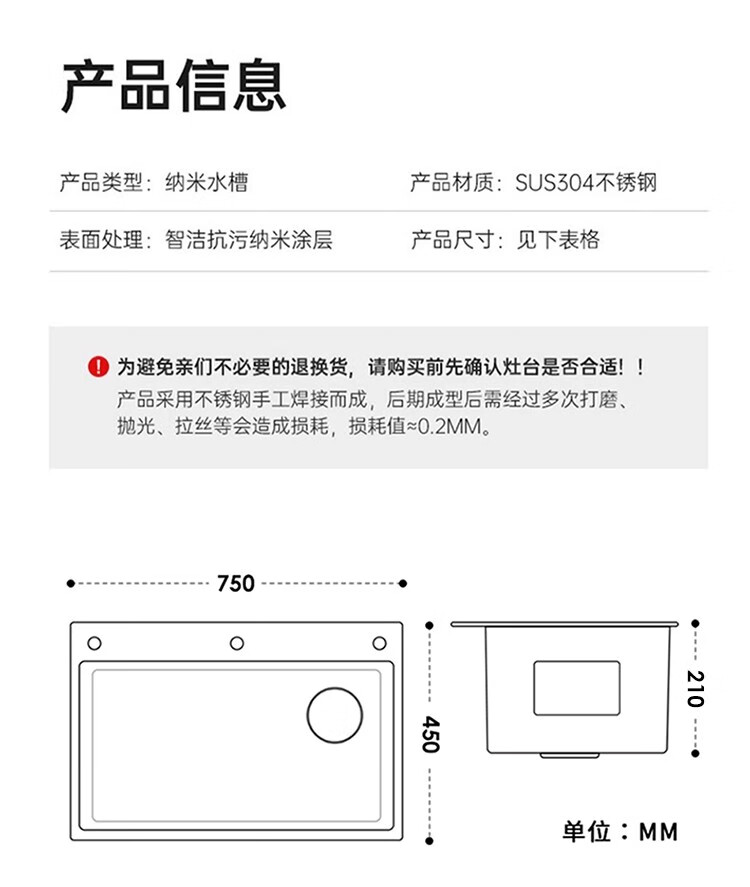 产品信息

产品类型：纳米水槽

产品材质：SUS304不锈钢

表面处理：智洁抗污纳米涂层

产品尺寸：见下表格

为避免亲们不必要的退换货，请购买前先确认灶台是否合适！！
产品采用不锈钢手工焊接而成，后期成型后需经过多次打磨、抛光、拉丝等会造成损耗，损耗值≈0.2MM。

750

450

210

单位：MM